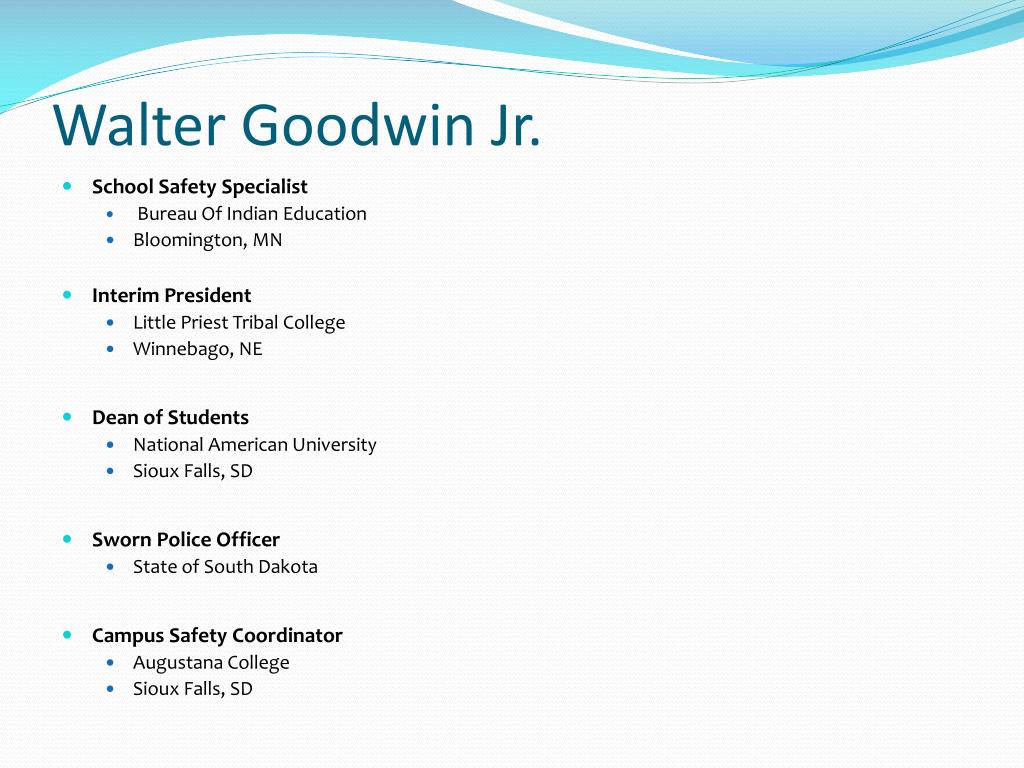 Walter Goodwin Jr.

- School Safety Specialist
  - Bureau Of Indian Education
  - Bloomington, MN

- Interim President
  - Little Priest Tribal College
  - Winnebago, NE

- Dean of Students
  - National American University
  - Sioux Falls, SD

- Sworn Police Officer
  - State of South Dakota

- Campus Safety Coordinator
  - Augustana College
  - Sioux Falls, SD